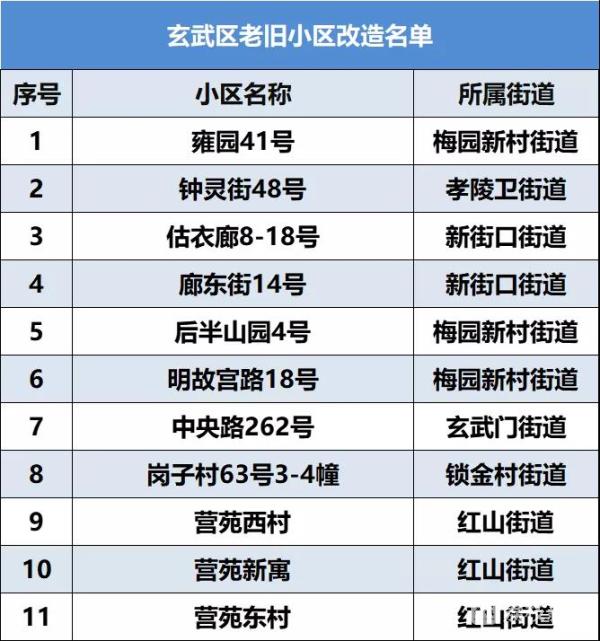 玄武区老旧小区改造名单

| 序号 | 小区名称 | 所属街道 |
|---|---|---|
| 1 | 雍园41号 | 梅园新村街道 |
| 2 | 钟灵街48号 | 孝陵卫街道 |
| 3 | 估衣廊8-18号 | 新街口街道 |
| 4 | 廊东街14号 | 新街口街道 |
| 5 | 后半山园4号 | 梅园新村街道 |
| 6 | 明故宫路18号 | 梅园新村街道 |
| 7 | 中央路262号 | 玄武门街道 |
| 8 | 岗子村63号3-4幢 | 锁金村街道 |
| 9 | 营苑西村 | 红山街道 |
| 10 | 营苑新寓 | 红山街道 |
| 11 | 营苑东村 | 红山街道 |